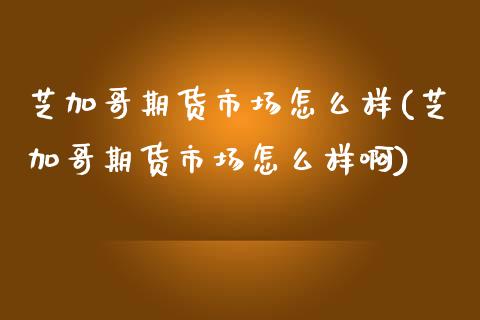 芝加哥期货市场怎么样(芝加哥期货市场怎么样啊)